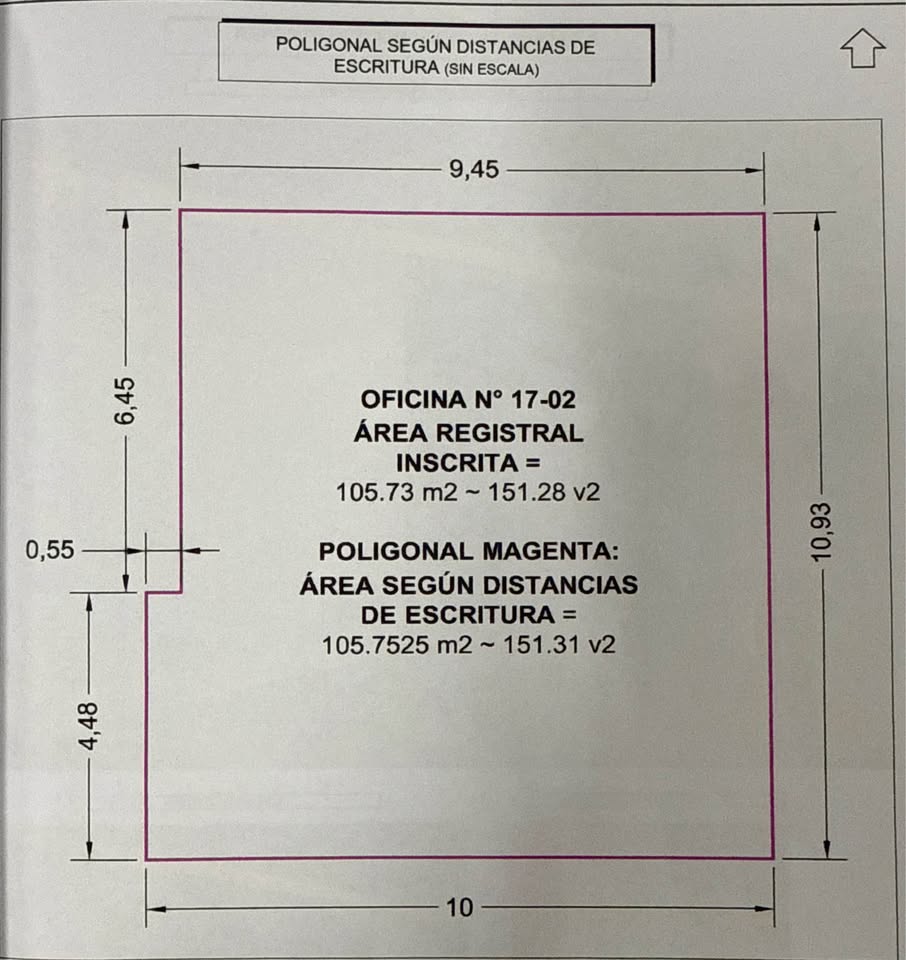 POLIGONAL SEGÚN DISTANCIAS DE ESCRITURA (SIN ESCALA)

9,45

6,45

0,55

4,48

10,93

10

OFICINA N° 17-02
ÁREA REGISTRAL
INSCRITA =
105.73 m2 ~ 151.28 v2

POLIGONAL MAGENTA:
ÁREA SEGÚN DISTANCIAS
DE ESCRITURA =
105.7525 m2 ~ 151.31 v2